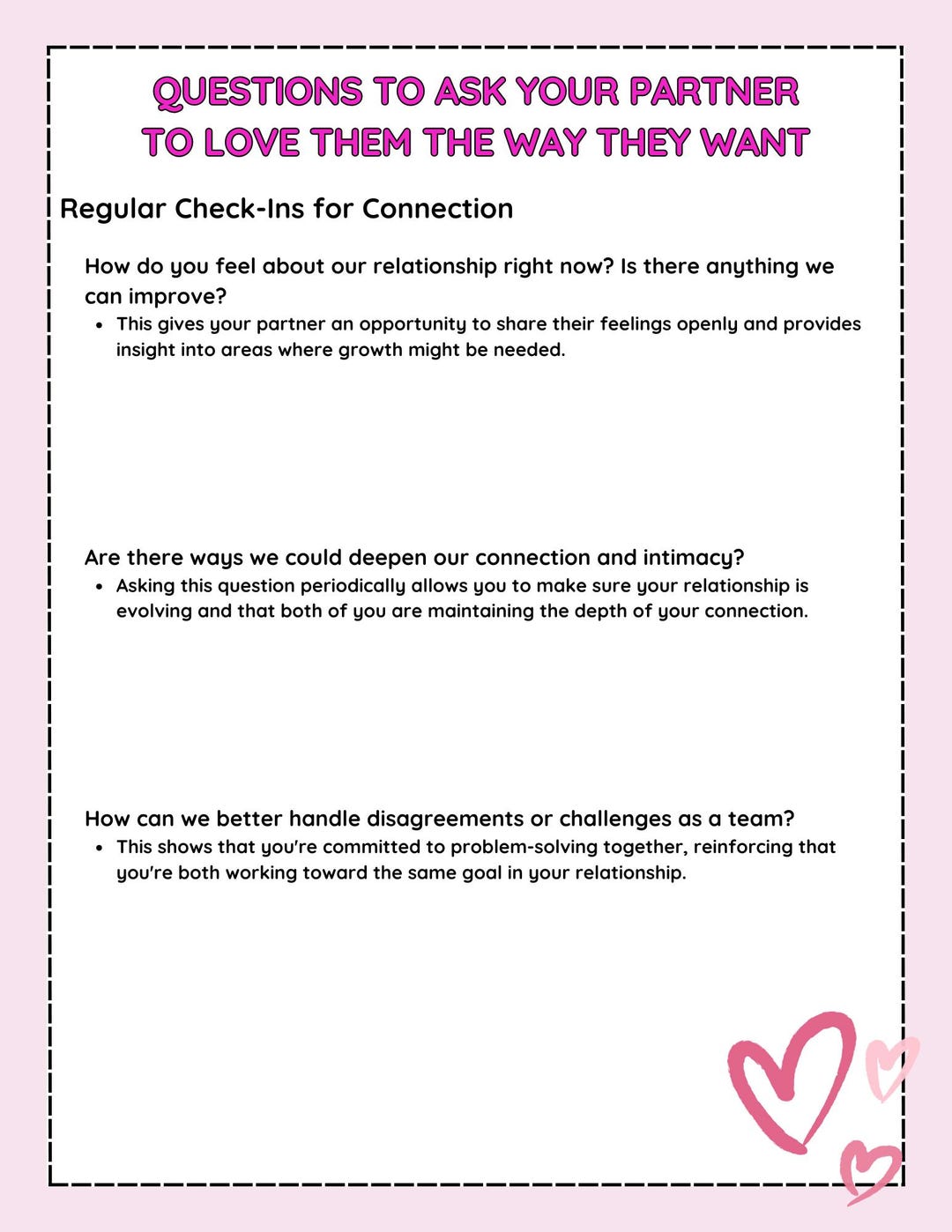 QUESTIONS TO ASK YOUR PARTNER
TO LOVE THEM THE WAY THEY WANT

Regular Check-Ins for Connection

How do you feel about our relationship right now? Is there anything we can improve?

• This gives your partner an opportunity to share their feelings openly and provides insight into areas where growth might be needed.

Are there ways we could deepen our connection and intimacy?

• Asking this question periodically allows you to make sure your relationship is evolving and that both of you are maintaining the depth of your connection.

How can we better handle disagreements or challenges as a team?

• This shows that you're committed to problem-solving together, reinforcing that you're both working toward the same goal in your relationship.